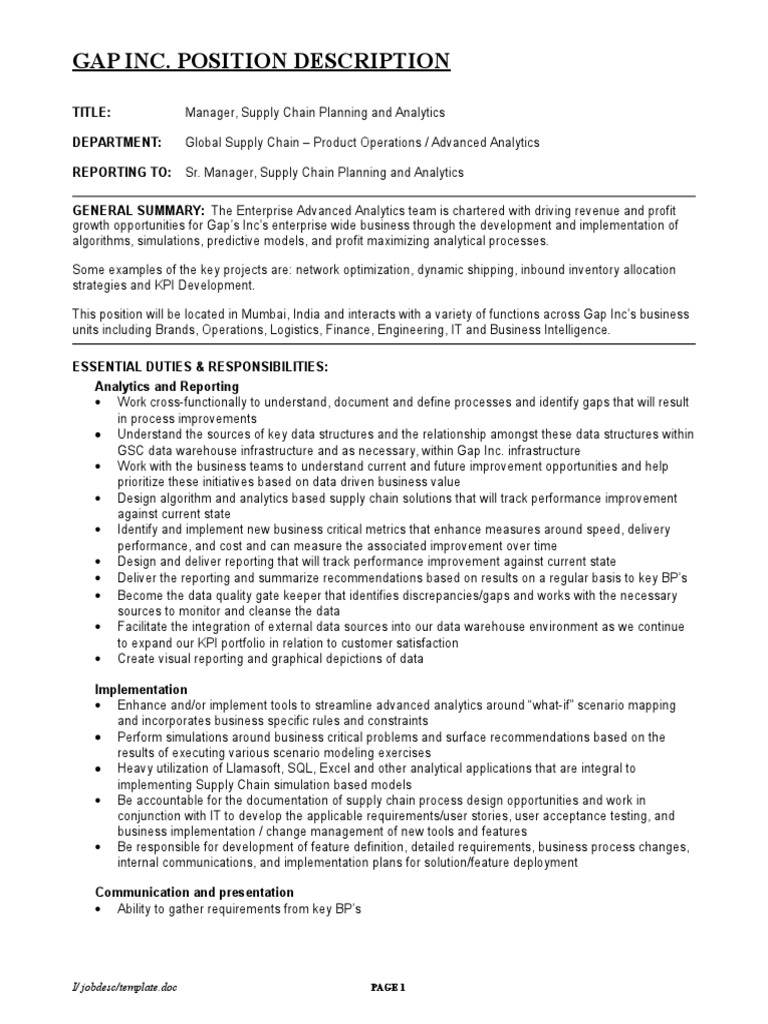 GAP INC. POSITION DESCRIPTION

TITLE: Manager, Supply Chain Planning and Analytics

DEPARTMENT: Global Supply Chain – Product Operations / Advanced Analytics

REPORTING TO: Sr. Manager, Supply Chain Planning and Analytics

GENERAL SUMMARY: The Enterprise Advanced Analytics team is chartered with driving revenue and profit growth opportunities for Gap's Inc's enterprise wide business through the development and implementation of algorithms, simulations, predictive models, and profit maximizing analytical processes.

Some examples of the key projects are: network optimization, dynamic shipping, inbound inventory allocation strategies and KPI Development.

This position will be located in Mumbai, India and interacts with a variety of functions across Gap Inc's business units including Brands, Operations, Logistics, Finance, Engineering, IT and Business Intelligence.

ESSENTIAL DUTIES & RESPONSIBILITIES:

Analytics and Reporting
• Work cross-functionally to understand, document and define processes and identify gaps that will result in process improvements
• Understand the sources of key data structures and the relationship amongst these data structures within GSC data warehouse infrastructure and as necessary, within Gap Inc. infrastructure
• Work with the business teams to understand current and future improvement opportunities and help prioritize these initiatives based on data driven business value
• Design algorithm and analytics based supply chain solutions that will track performance improvement against current state
• Identify and implement new business critical metrics that enhance measures around speed, delivery performance, and cost and can measure the associated improvement over time
• Design and deliver reporting that will track performance improvement against current state
• Deliver the reporting and summarize recommendations based on results on a regular basis to key BP's
• Become the data quality gate keeper that identifies discrepancies/gaps and works with the necessary sources to monitor and cleanse the data
• Facilitate the integration of external data sources into our data warehouse environment as we continue to expand our KPI portfolio in relation to customer satisfaction
• Create visual reporting and graphical depictions of data

Implementation
• Enhance and/or implement tools to streamline advanced analytics around "what-if" scenario mapping and incorporates business specific rules and constraints
• Perform simulations around business critical problems and surface recommendations based on the results of executing various scenario modeling exercises
• Heavy utilization of Llamasoft, SQL, Excel and other analytical applications that are integral to implementing Supply Chain simulation based models
• Be accountable for the documentation of supply chain process design opportunities and work in conjunction with IT to develop the applicable requirements/user stories, user acceptance testing, and business implementation / change management of new tools and features
• Be responsible for development of feature definition, detailed requirements, business process changes, internal communications, and implementation plans for solution/feature deployment

Communication and presentation
• Ability to gather requirements from key BP's

I/ jobdesc/template.doc

PAGE 1